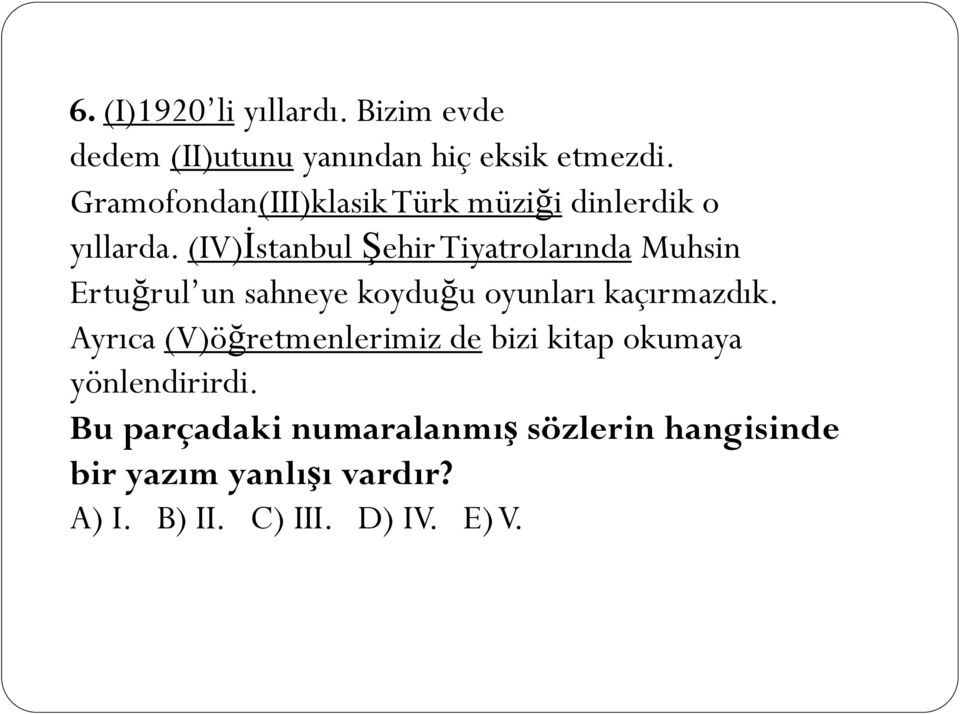 6. (I)1920'li yıllardı. Bizim evde dedem (II)utunu yanından hiç eksik etmezdi. Gramofondan(III)klasik Türk müziği dinlerdik o yıllarda. (IV)İstanbul Şehir Tiyatrolarında Muhsin Ertuğrul'un sahneye koyduğu oyunları kaçırmazdık. Ayrıca (V)öğretmenlerimiz de bizi kitap okumaya yönlendirirdi.
Bu parçadaki numaralanmış sözlerin hangisinde bir yazım yanlışı vardır?
A) I. B) II. C) III. D) IV. E) V.